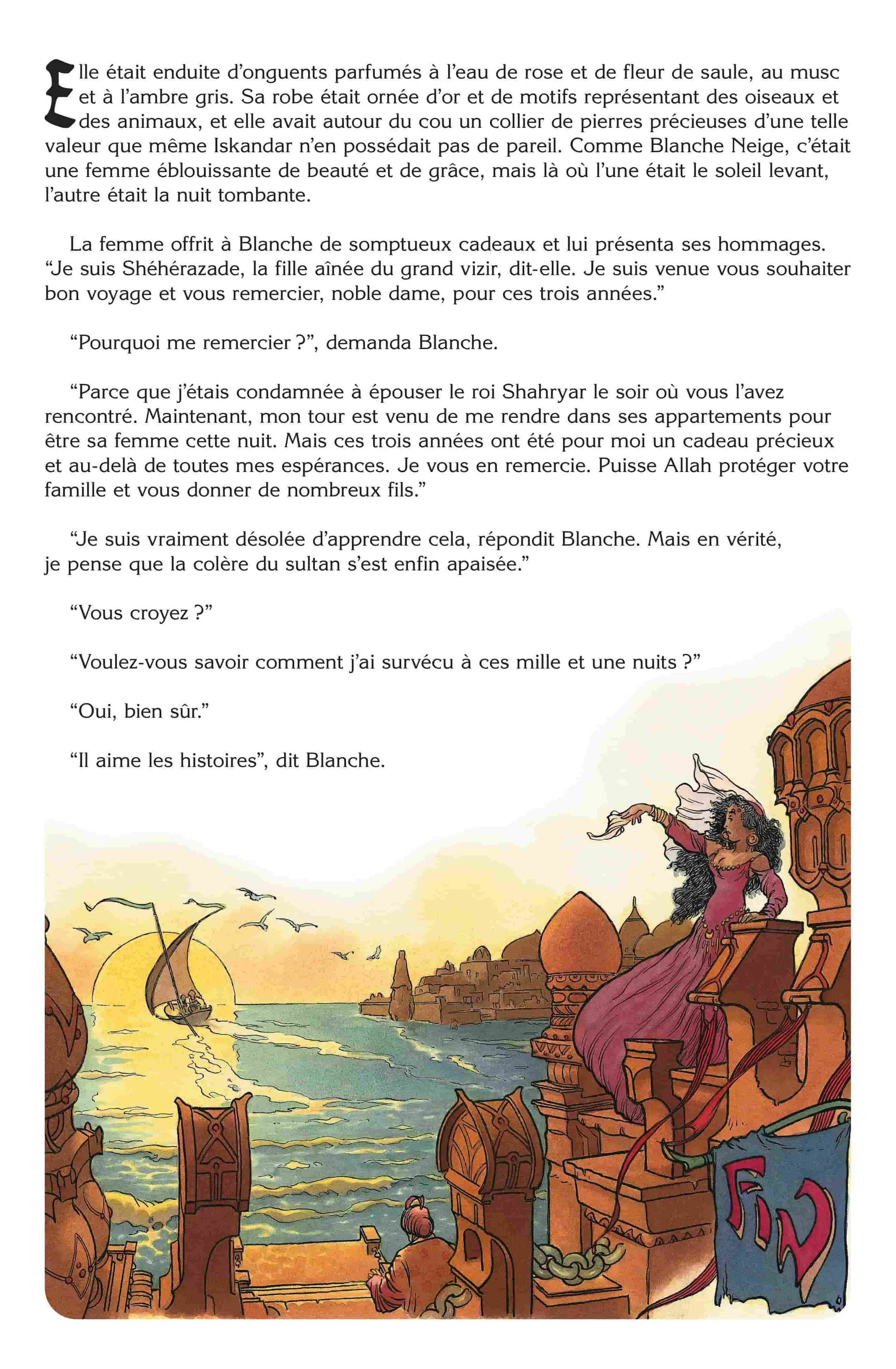 Elle était enduite d'onguents parfumés à l'eau de rose et de fleur de saule, au musc et à l'ambre gris. Sa robe était ornée d'or et de motifs représentant des oiseaux et des animaux, et elle avait autour du cou un collier de pierres précieuses d'une telle valeur que même Iskandar n'en possédait pas de pareil. Comme Blanche Neige, c'était une femme éblouissante de beauté et de grâce, mais là où l'une était le soleil levant, l'autre était la nuit tombante.

La femme offrit à Blanche de somptueux cadeaux et lui présenta ses hommages. "Je suis Shéhérazade, la fille aînée du grand vizir, dit-elle. Je suis venue vous souhaiter bon voyage et vous remercier, noble dame, pour ces trois années."

"Pourquoi me remercier ?", demanda Blanche.

"Parce que j'étais condamnée à épouser le roi Shahryar le soir où vous l'avez rencontré. Maintenant, mon tour est venu de me rendre dans ses appartements pour être sa femme cette nuit. Mais ces trois années ont été pour moi un cadeau précieux et au-delà de toutes mes espérances. Je vous en remercie. Puisse Allah protéger votre famille et vous donner de nombreux fils."

"Je suis vraiment désolée d'apprendre cela, répondit Blanche. Mais en vérité, je pense que la colère du sultan s'est enfin apaisée."

"Vous croyez ?"

"Voulez-vous savoir comment j'ai survécu à ces mille et une nuits ?"

"Oui, bien sûr."

"Il aime les histoires", dit Blanche.

FIN